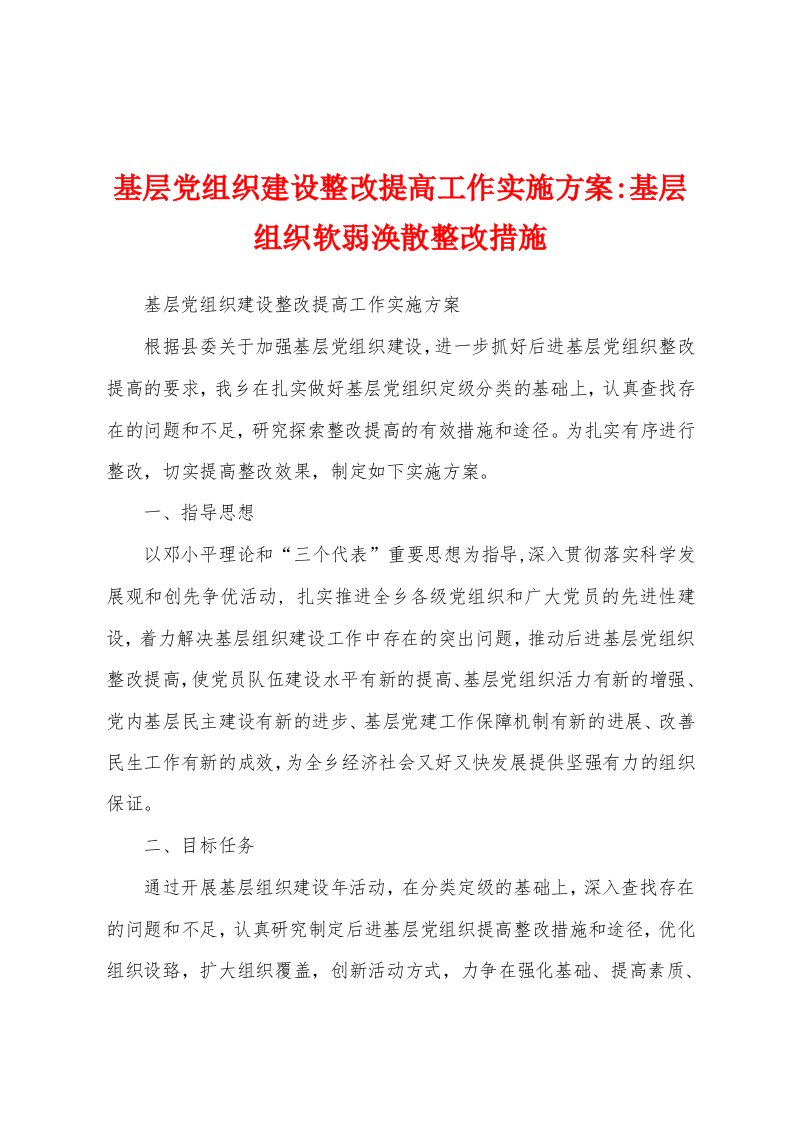 基层党组织建设整改提高工作实施方案:基层组织软弱涣散整改措施

基层党组织建设整改提高工作实施方案

根据县委关于加强基层党组织建设,进一步抓好后进基层党组织整改提高的要求，我乡在扎实做好基层党组织定级分类的基础上，认真查找存在的问题和不足，研究探索整改提高的有效措施和途径。为扎实有序进行整改，切实提高整改效果，制定如下实施方案。

一、指导思想

以邓小平理论和“三个代表”重要思想为指导,深入贯彻落实科学发展观和创先争优活动，扎实推进全乡各级党组织和广大党员的先进性建设，着力解决基层组织建设工作中存在的突出问题，推动后进基层党组织整改提高,使党员队伍建设水平有新的提高、基层党组织活力有新的增强、党内基层民主建设有新的进步、基层党建工作保障机制有新的进展、改善民生工作有新的成效,为全乡经济社会又好又快发展提供坚强有力的组织保证。

二、目标任务

通过开展基层组织建设年活动，在分类定级的基础上，深入查找存在的问题和不足，认真研究制定后进基层党组织提高整改措施和途径，优化组织设臵，扩大组织覆盖，创新活动方式，力争在强化基础、提高素质、